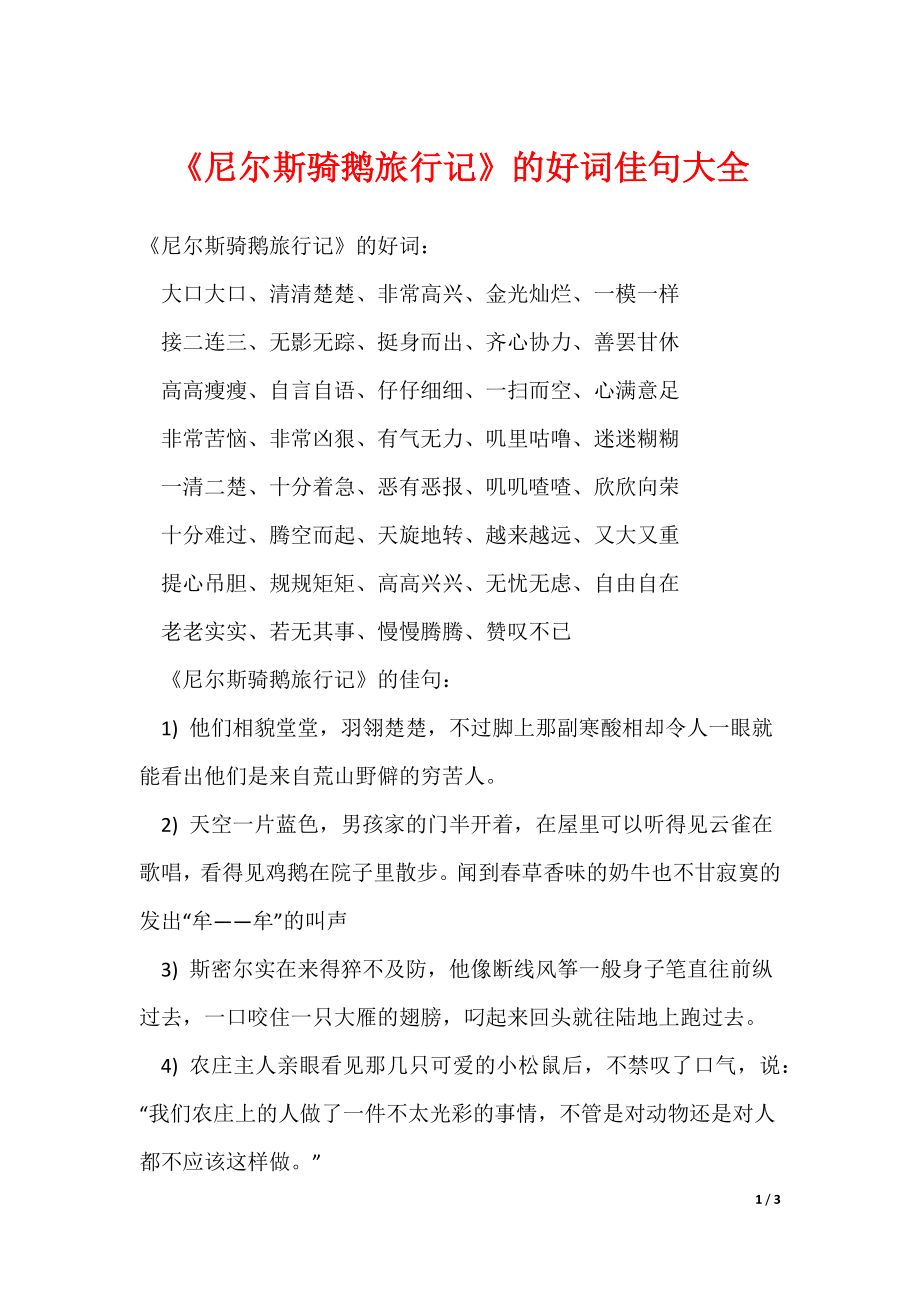 《尼尔斯骑鹅旅行记》的好词佳句大全

《尼尔斯骑鹅旅行记》的好词：

大口大口、清清楚楚、非常高兴、金光灿烂、一模一样

接二连三、无影无踪、挺身而出、齐心协力、善罢甘休

高高瘦瘦、自言自语、仔仔细细、一扫而空、心满意足

非常苦恼、非常凶狠、有气无力、叽里咕噜、迷迷糊糊

一清二楚、十分着急、恶有恶报、叽叽喳喳、欣欣向荣

十分难过、腾空而起、天旋地转、越来越远、又大又重

提心吊胆、规规矩矩、高高兴兴、无忧无虑、自由自在

老老实实、若无其事、慢慢腾腾、赞叹不已

《尼尔斯骑鹅旅行记》的佳句：

1) 他们相貌堂堂，羽翎楚楚，不过脚上那副寒酸相却令人一眼就能看出他们是来自荒山野僻的穷苦人。

2) 天空一片蓝色，男孩家的门半开着，在屋里可以听得见云雀在歌唱，看得见鸡鹅在院子里散步。闻到春草香味的奶牛也不甘寂寞的发出“牟——牟”的叫声

3) 斯密尔实在来得猝不及防，他像断线风筝一般身子笔直往前纵过去，一口咬住一只大雁的翅膀，叼起来回头就往陆地上跑过去。

4) 农庄主人亲眼看见那几只可爱的小松鼠后，不禁叹了口气，说：“我们农庄上的人做了一件不太光彩的事情，不管是对动物还是对人都不应该这样做。”

1 / 3